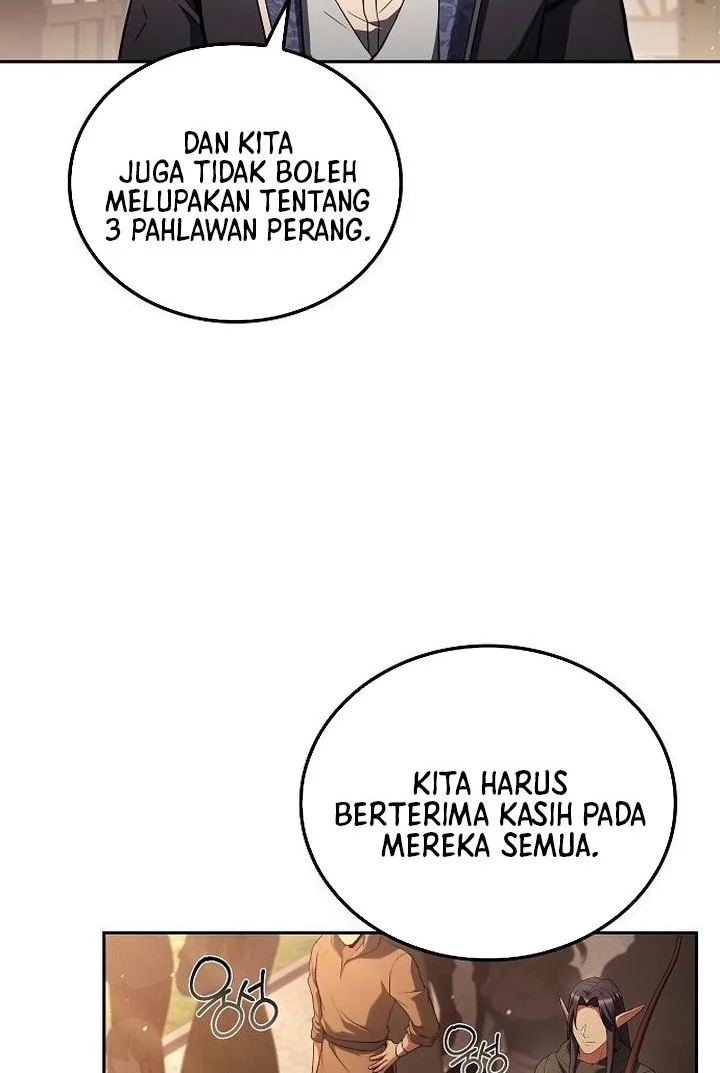 DAN KITA JUGA TIDAK BOLEH MELUPAKAN TENTANG 3 PAHLAWAN PERANG.

KITA HARUS BERTERIMA KASIH PADA MEREKA SEMUA.

웅성

웅성